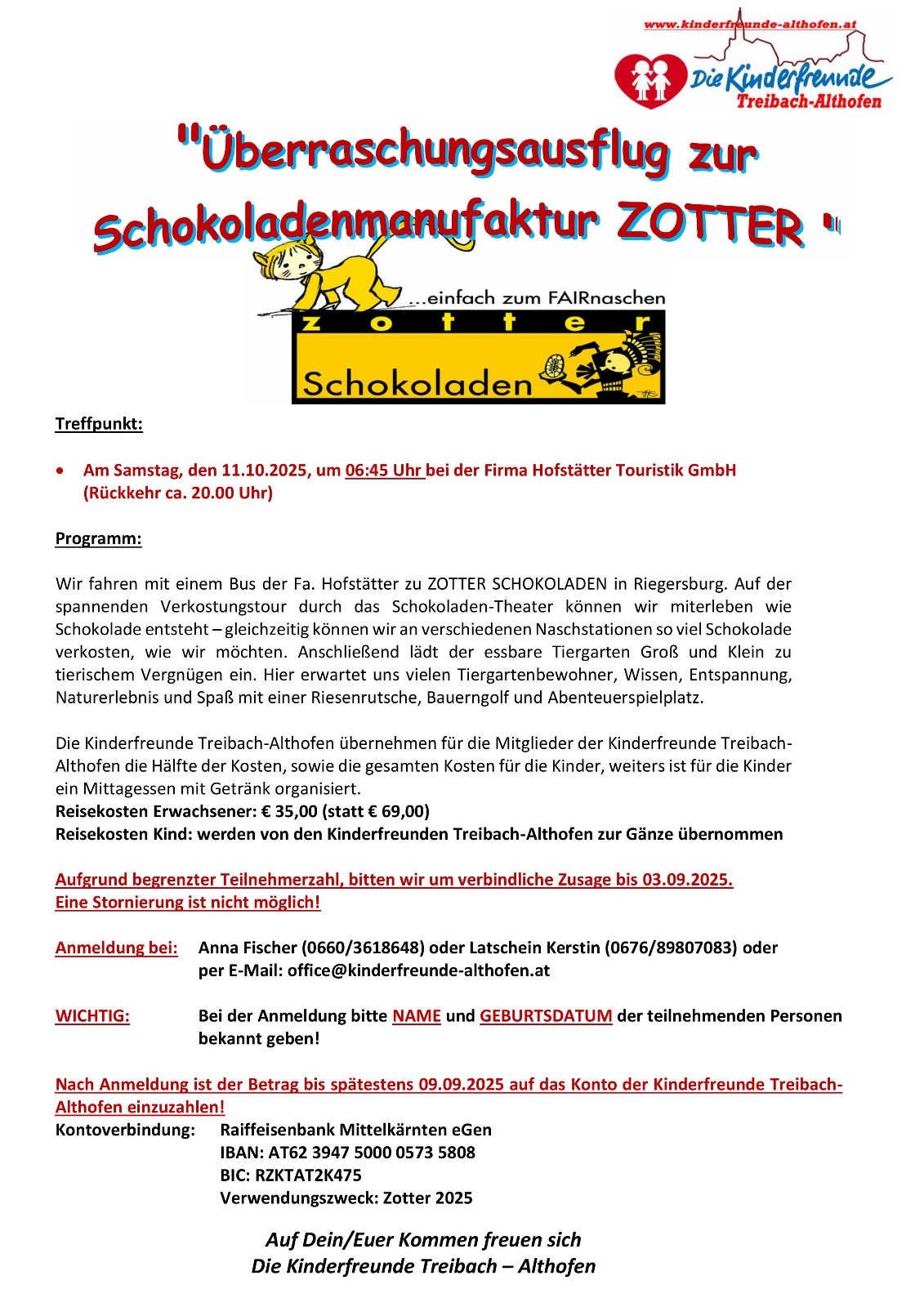 www.kinderfreunde-althofen.at
Die Kinderfreunde
Treibach-Althofen

"Überraschungsausflug zur Schokoladenmanufaktur ZOTTER "

...einfach zum FAIRnaschen
zotter
Schokoladen

Treffpunkt:

• Am Samstag, den 11.10.2025, um 06:45 Uhr bei der Firma Hofstätter Touristik GmbH (Rückkehr ca. 20.00 Uhr)

Programm:

Wir fahren mit einem Bus der Fa. Hofstätter zu ZOTTER SCHOKOLADEN in Riegersburg. Auf der spannenden Verkostungstour durch das Schokoladen-Theater können wir miterleben wie Schokolade entsteht – gleichzeitig können wir an verschiedenen Naschstationen so viel Schokolade verkosten, wie wir möchten. Anschließend lädt der essbare Tiergarten Groß und Klein zu tierischem Vergnügen ein. Hier erwartet uns vielen Tiergartenbewohner, Wissen, Entspannung, Naturerlebnis und Spaß mit einer Riesenrutsche, Bauerngolf und Abenteuerspielplatz.

Die Kinderfreunde Treibach-Althofen übernehmen für die Mitglieder der Kinderfreunde Treibach-Althofen die Hälfte der Kosten, sowie die gesamten Kosten für die Kinder, weiters ist für die Kinder ein Mittagessen mit Getränk organisiert.
Reisekosten Erwachsener: € 35,00 (statt € 69,00)
Reisekosten Kind: werden von den Kinderfreunden Treibach-Althofen zur Gänze übernommen

Aufgrund begrenzter Teilnehmerzahl, bitten wir um verbindliche Zusage bis 03.09.2025.
Eine Stornierung ist nicht möglich!

Anmeldung bei: Anna Fischer (0660/3618648) oder Latschein Kerstin (0676/89807083) oder per E-Mail: office@kinderfreunde-althofen.at

WICHTIG: Bei der Anmeldung bitte NAME und GEBURTSDATUM der teilnehmenden Personen bekannt geben!

Nach Anmeldung ist der Betrag bis spätestens 09.09.2025 auf das Konto der Kinderfreunde Treibach-Althofen einzuzahlen!
Kontoverbindung: Raiffeisenbank Mittelkärnten eGen
IBAN: AT62 3947 5000 0573 5808
BIC: RZKTAT2K475
Verwendungszweck: Zotter 2025

Auf Dein/Euer Kommen freuen sich
Die Kinderfreunde Treibach – Althofen